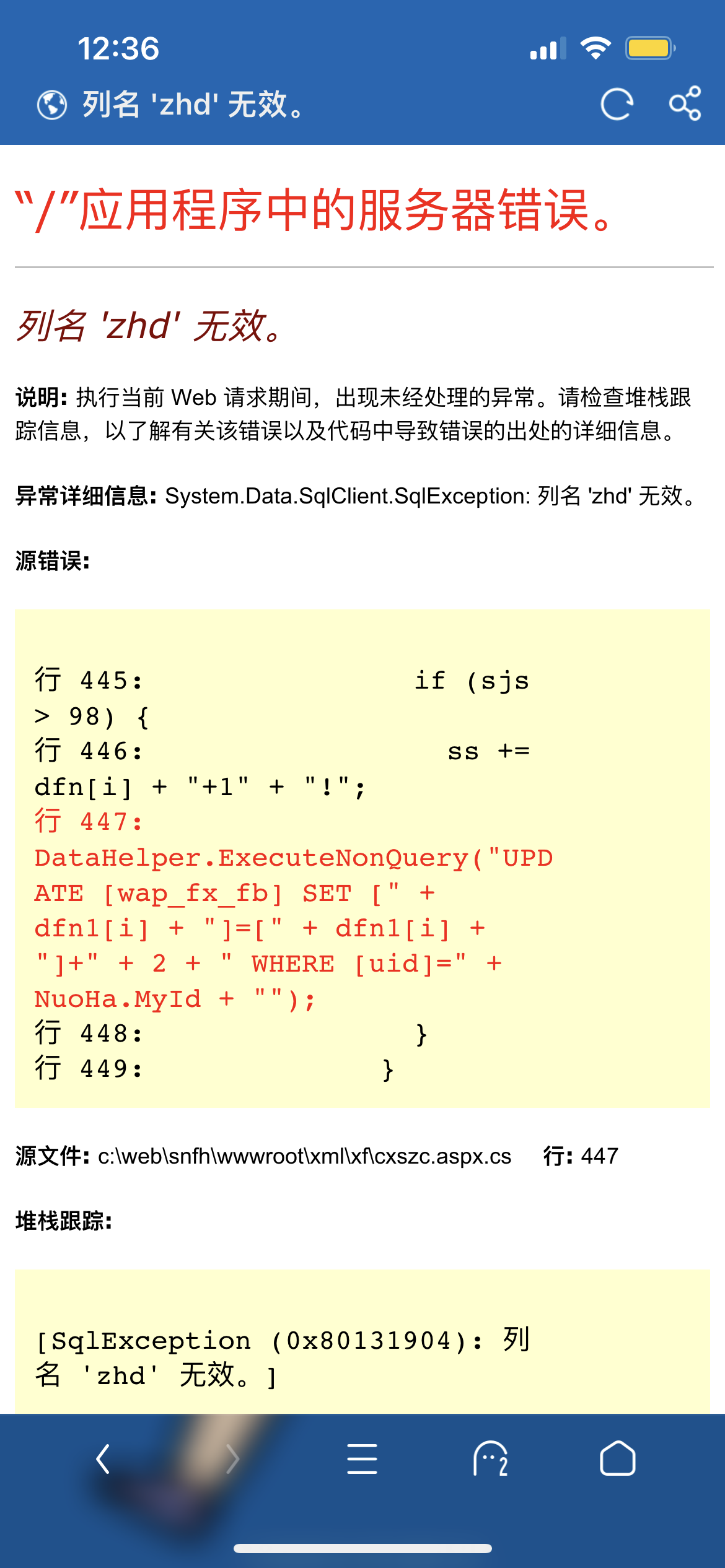 12:36

列名 'zhd' 无效。

“/”应用程序中的服务器错误。

列名 'zhd' 无效。

说明: 执行当前 Web 请求期间，出现未经处理的异常。请检查堆栈跟踪信息，以了解有关该错误以及代码中导致错误的出处的详细信息。

异常详细信息: System.Data.SqlClient.SqlException: 列名 'zhd' 无效。

源错误:

行 445: if (sjs > 98) {
行 446: ss += dfn[i] + "+1" + "!";
行 447: DataHelper.ExecuteNonQuery("UPDATE [wap_fx_fb] SET [" + dfn1[i] + "]=[" + dfn1[i] + "]+" + 2 + " WHERE [uid]=" + NuoHa.MyId + "");
行 448: }
行 449: }

源文件: c:\web\snfh\wwwroot\xml\xf\cxszc.aspx.cs 行: 447

堆栈跟踪:

[SqlException (0x80131904): 列名 'zhd' 无效。]

2